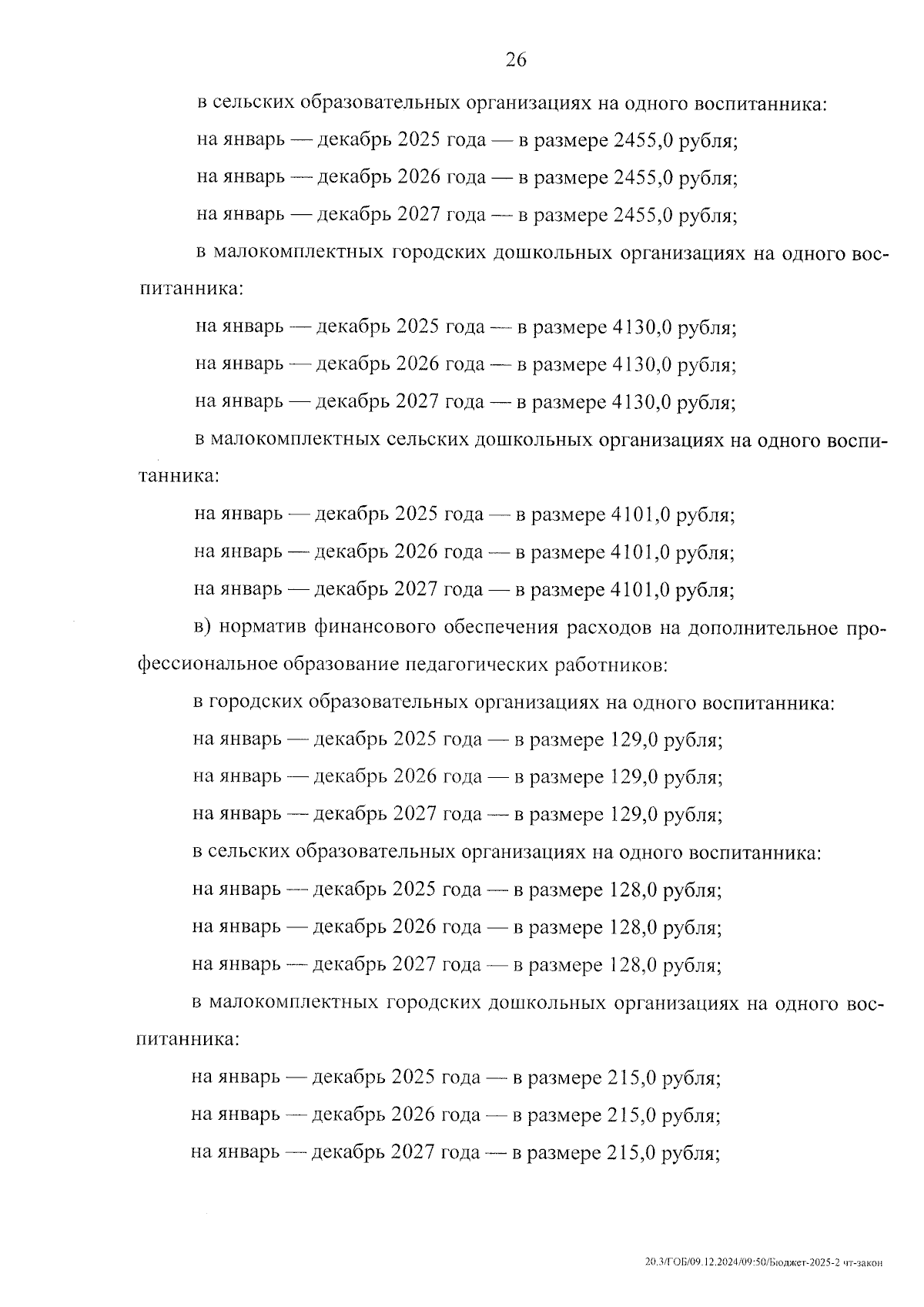 26

в сельских образовательных организациях на одного воспитанника:

на январь — декабрь 2025 года — в размере 2455,0 рубля;

на январь — декабрь 2026 года — в размере 2455,0 рубля;

на январь — декабрь 2027 года — в размере 2455,0 рубля;

в малокомплектных городских дошкольных организациях на одного воспитанника:

на январь — декабрь 2025 года — в размере 4130,0 рубля;

на январь — декабрь 2026 года — в размере 4130,0 рубля;

на январь — декабрь 2027 года — в размере 4130,0 рубля;

в малокомплектных сельских дошкольных организациях на одного воспитанника:

на январь — декабрь 2025 года — в размере 4101,0 рубля;

на январь — декабрь 2026 года — в размере 4101,0 рубля;

на январь — декабрь 2027 года — в размере 4101,0 рубля;

в) норматив финансового обеспечения расходов на дополнительное профессиональное образование педагогических работников:

в городских образовательных организациях на одного воспитанника:

на январь — декабрь 2025 года — в размере 129,0 рубля;

на январь — декабрь 2026 года — в размере 129,0 рубля;

на январь — декабрь 2027 года — в размере 129,0 рубля;

в сельских образовательных организациях на одного воспитанника:

на январь — декабрь 2025 года — в размере 128,0 рубля;

на январь — декабрь 2026 года — в размере 128,0 рубля;

на январь — декабрь 2027 года — в размере 128,0 рубля;

в малокомплектных городских дошкольных организациях на одного воспитанника:

на январь — декабрь 2025 года — в размере 215,0 рубля;

на январь — декабрь 2026 года — в размере 215,0 рубля;

на январь — декабрь 2027 года — в размере 215,0 рубля;

20.3/ГОБ/09.12.2024/09:50/Бюджет-2025-2 чт-закон